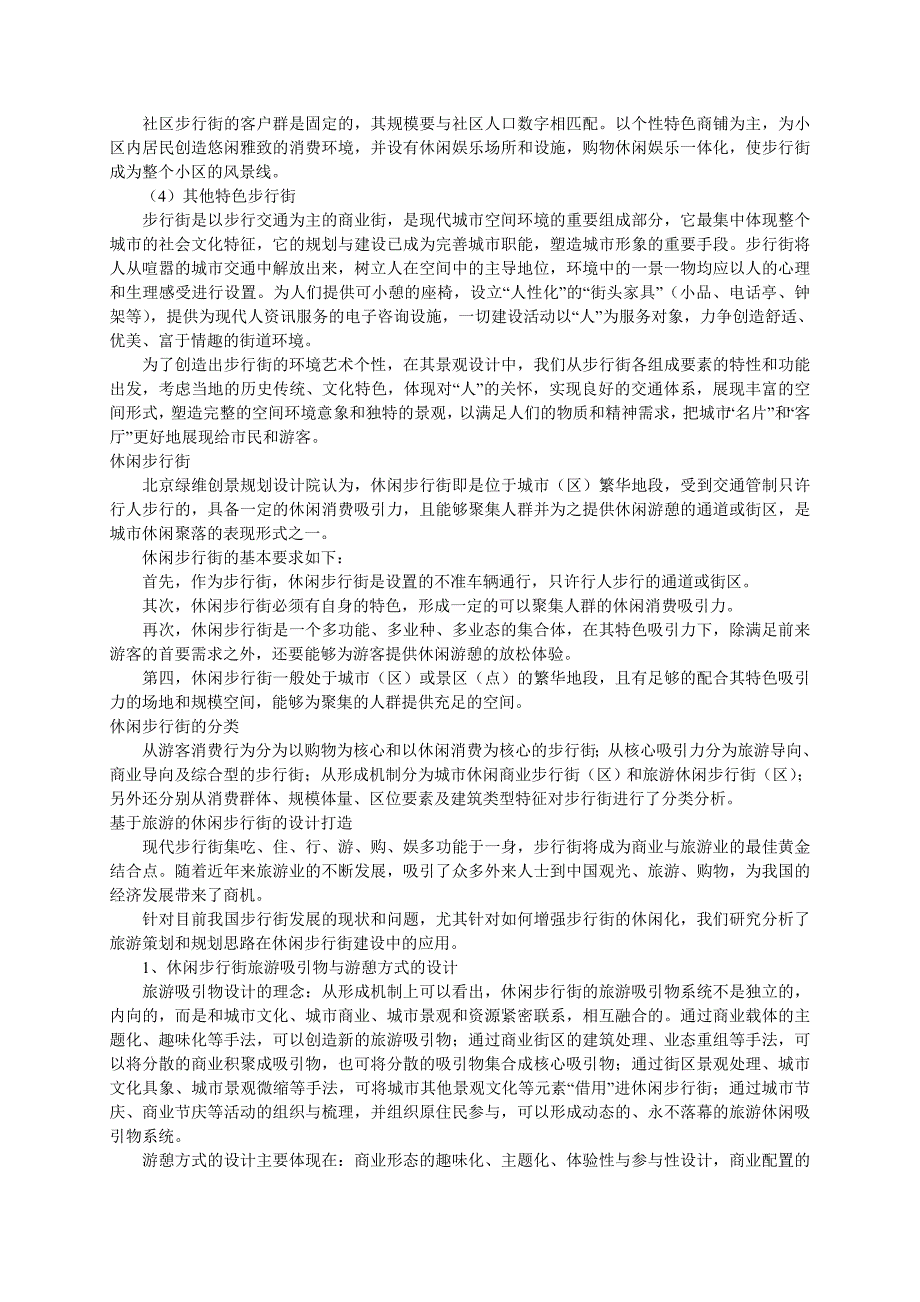 社区步行街的客户群是固定的，其规模要与社区人口数字相匹配。以个性特色商铺为主，为小区内居民创造悠闲雅致的消费环境，并设有休闲娱乐场所和设施，购物休闲娱乐一体化，使步行街成为整个小区的风景线。

（4）其他特色步行街

步行街是以步行交通为主的商业街，是现代城市空间环境的重要组成部分，它最集中体现整个城市的社会文化特征，它的规划与建设已成为完善城市职能，塑造城市形象的重要手段。步行街将人从喧嚣的城市交通中解放出来，树立人在空间中的主导地位，环境中的一景一物均应以人的心理和生理感受进行设置。为人们提供可小憩的座椅，设立“人性化”的“街头家具”（小品、电话亭、钟架等），提供为现代人资讯服务的电子咨询设施，一切建设活动以“人”为服务对象，力争创造舒适、优美、富于情趣的街道环境。

为了创造出步行街的环境艺术个性，在其景观设计中，我们从步行街各组成要素的特性和功能出发，考虑当地的历史传统、文化特色，体现对“人”的关怀，实现良好的交通体系，展现丰富的空间形式，塑造完整的空间环境意象和独特的景观，以满足人们的物质和精神需求，把城市“名片”和“客厅”更好地展现给市民和游客。

休闲步行街

北京绿维创景规划设计院认为，休闲步行街即是位于城市（区）繁华地段，受到交通管制只许行人步行的，具备一定的休闲消费吸引力，且能够聚集人群并为之提供休闲游憩的通道或街区，是城市休闲聚落的表现形式之一。

休闲步行街的基本要求如下：

首先，作为步行街，休闲步行街是设置的不准车辆通行，只许行人步行的通道或街区。

其次，休闲步行街必须有自身的特色，形成一定的可以聚集人群的休闲消费吸引力。

再次，休闲步行街是一个多功能、多业种、多业态的集合体，在其特色吸引力下，除满足前来游客的首要需求之外，还要能够为游客提供休闲游憩的放松体验。

第四，休闲步行街一般处于城市（区）或景区（点）的繁华地段，且有足够的配合其特色吸引力的场地和规模空间，能够为聚集的人群提供充足的空间。

休闲步行街的分类

从游客消费行为分为以购物为核心和以休闲消费为核心的步行街；从核心吸引力分为旅游导向、商业导向及综合型的步行街；从形成机制分为城市休闲商业步行街（区）和旅游休闲步行街（区）；另外还分别从消费群体、规模体量、区位要素及建筑类型特征对步行街进行了分类分析。

基于旅游的休闲步行街的设计打造

现代步行街集吃、住、行、游、购、娱多功能于一身，步行街将成为商业与旅游业的最佳黄金结合点。随着近年来旅游业的不断发展，吸引了众多外来人士到中国观光、旅游、购物，为我国的经济发展带来了商机。

针对目前我国步行街发展的现状和问题，尤其针对如何增强步行街的休闲化，我们研究分析了旅游策划和规划思路在休闲步行街建设中的应用。

1、休闲步行街旅游吸引物与游憩方式的设计

旅游吸引物设计的理念：从形成机制上可以看出，休闲步行街的旅游吸引物系统不是独立的，内向的，而是和城市文化、城市商业、城市景观和资源紧密联系，相互融合的。通过商业载体的主题化、趣味化等手法，可以创造新的旅游吸引物；通过商业街区的建筑处理、业态重组等手法，可以将分散的商业积聚成吸引物，也可将分散的吸引物集合成核心吸引物；通过街区景观处理、城市文化具象、城市景观微缩等手法，可将城市其他景观文化等元素“借用”进休闲步行街；通过城市节庆、商业节庆等活动的组织与梳理，并组织原住民参与，可以形成动态的、永不落幕的旅游休闲吸引物系统。

游憩方式的设计主要体现在：商业形态的趣味化、主题化、体验性与参与性设计，商业配置的